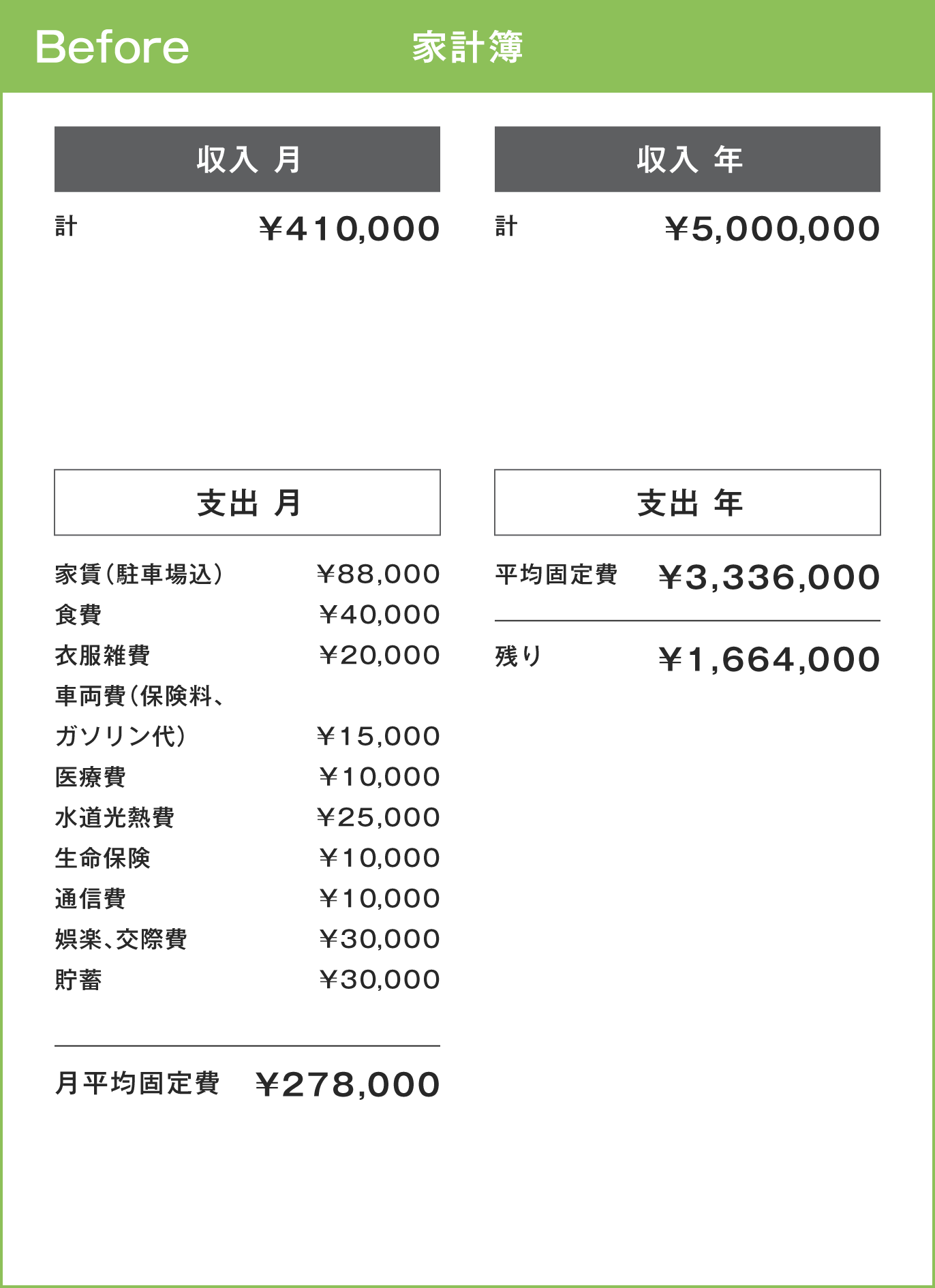 Before 家計簿

収入 月

計 ¥410,000

支出 月

家賃(駐車場込) ¥88,000
食費 ¥40,000
衣服雑費 ¥20,000
車両費(保険料、ガソリン代) ¥15,000
医療費 ¥10,000
水道光熱費 ¥25,000
生命保険 ¥10,000
通信費 ¥10,000
娯楽、交際費 ¥30,000
貯蓄 ¥30,000

月平均固定費 ¥278,000

収入 年

計 ¥5,000,000

支出 年

平均固定費 ¥3,336,000

残り ¥1,664,000